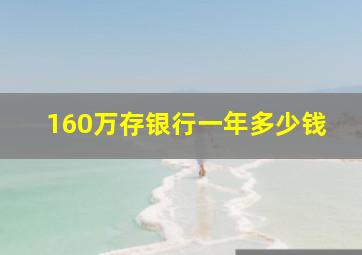 160万存银行一年多少钱